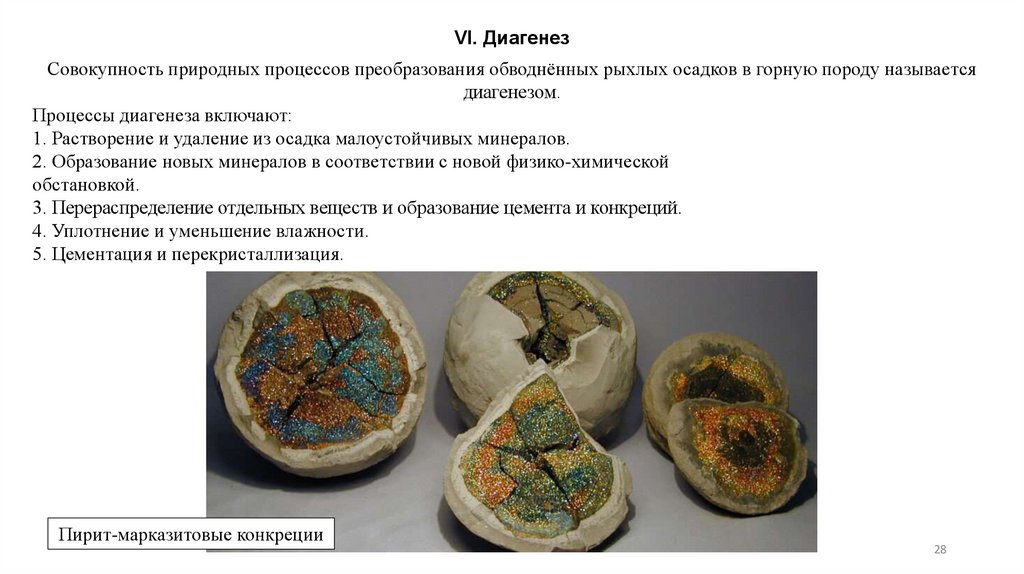 VI. Диагенез

Совокупность природных процессов преобразования обводнённых рыхлых осадков в горную породу называется диагенезом.

Процессы диагенеза включают:
1. Растворение и удаление из осадка малоустойчивых минералов.
2. Образование новых минералов в соответствии с новой физико-химической обстановкой.
3. Перераспределение отдельных веществ и образование цемента и конкреций.
4. Уплотнение и уменьшение влажности.
5. Цементация и перекристаллизация.

Пирит-марказитовые конкреции

28